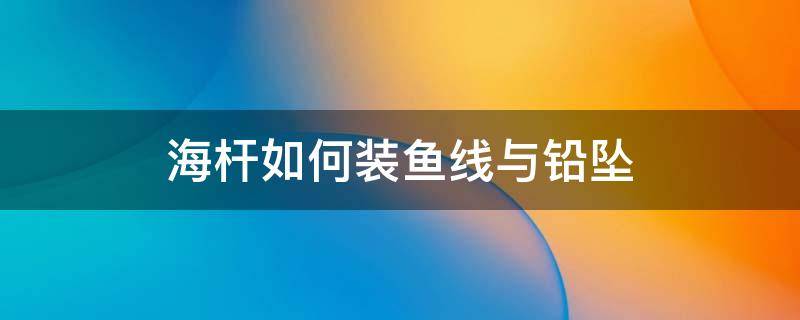 海杆如何装鱼线与铅坠